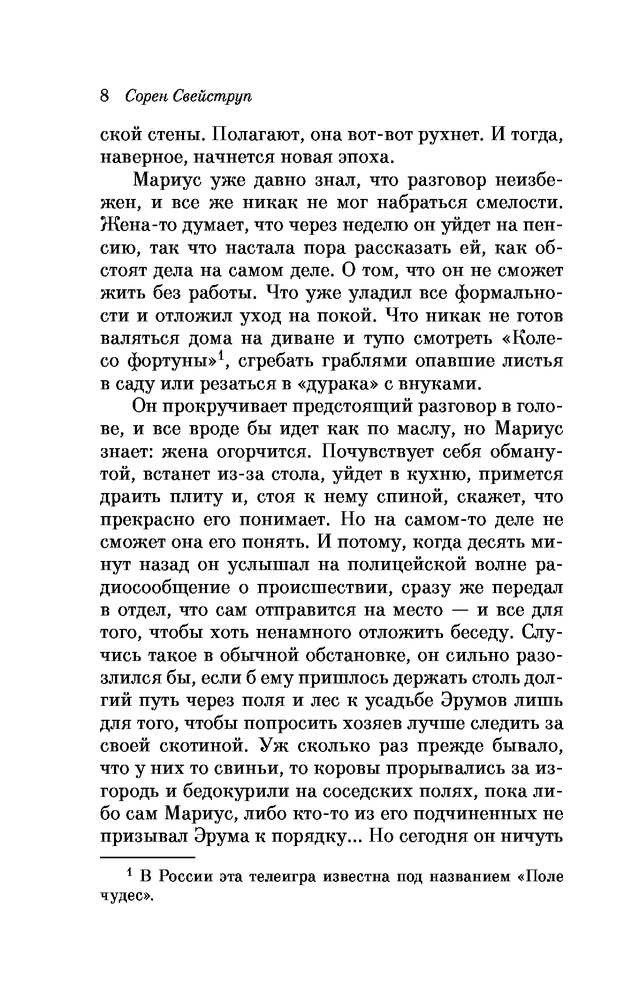 8 Сорен Свейструп

ской стены. Полагают, она вот-вот рухнет. И тогда, наверное, начнется новая эпоха.

Мариус уже давно знал, что разговор неизбежен, и все же никак не мог набраться смелости. Жена-то думает, что через неделю он уйдет на пенсию, так что настала пора рассказать ей, как обстоят дела на самом деле. О том, что он не сможет жить без работы. Что уже уладил все формальности и отложил уход на покой. Что никак не готов валяться дома на диване и тупо смотреть «Колесо фортуны»$^1$, сгребать граблями опавшие листья в саду или резаться в «дурака» с внуками.

Он прокручивает предстоящий разговор в голове, и все вроде бы идет как по маслу, но Мариус знает: жена огорчится. Почувствует себя обманутой, встанет из-за стола, уйдет в кухню, примется драить плиту и, стоя к нему спиной, скажет, что прекрасно его понимает. Но на самом-то деле не сможет она его понять. И потому, когда десять минут назад он услышал на полицейской волне радиосообщение о происшествии, сразу же передал в отдел, что сам отправится на место — и все для того, чтобы хоть ненамного отложить беседу. Случись такое в обычной обстановке, он сильно разозлился бы, если б ему пришлось держать столь долгий путь через поля и лес к усадьбе Эрумов лишь для того, чтобы попросить хозяев лучше следить за своей скотиной. Уж сколько раз прежде бывало, что у них то свиньи, то коровы прорывались за изгородь и бедокурили на соседских полях, пока либо сам Мариус, либо кто-то из его подчиненных не призывал Эрума к порядку... Но сегодня он ничуть

$^1$ В России эта телеигра известна под названием «Поле чудес».